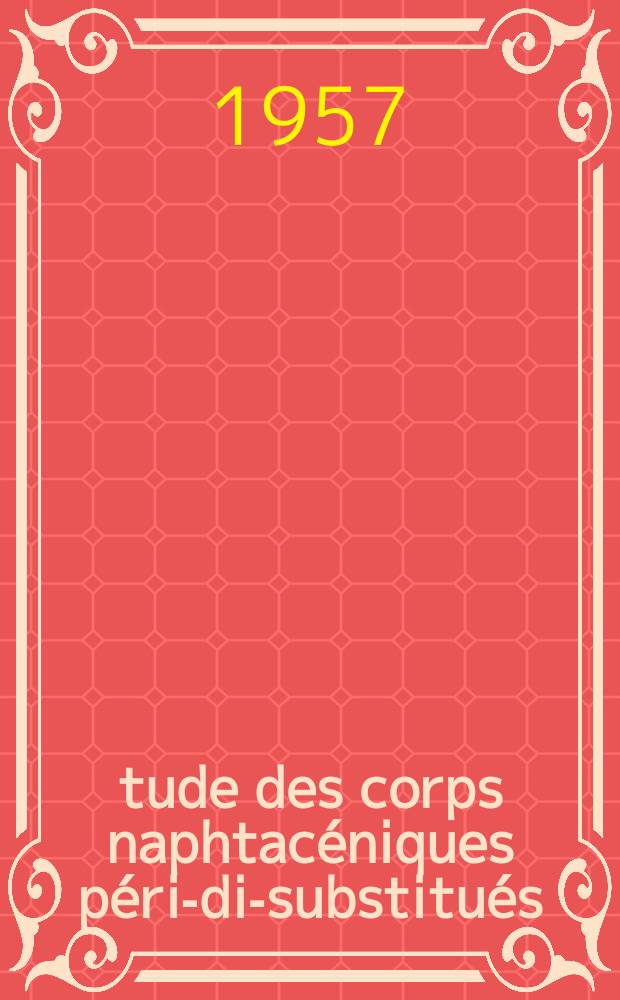 1957

tude des corps naphtacéniques péri-di-substitués